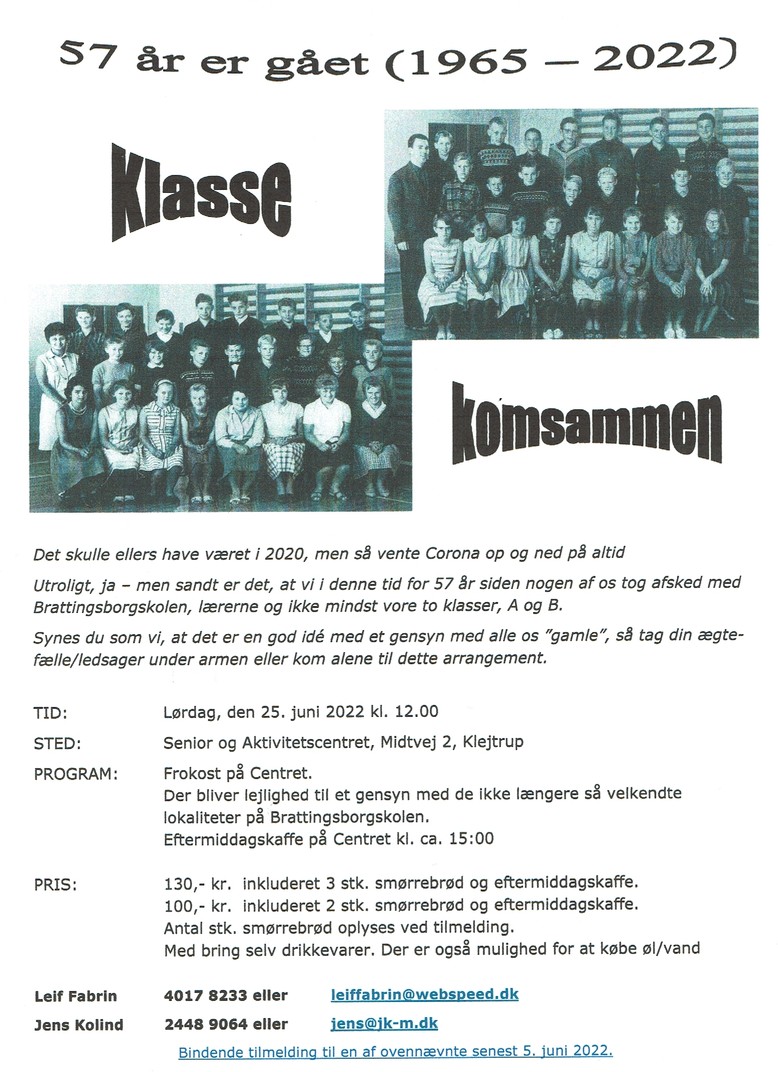 57 år er gået (1965 – 2022)

Klasse

komsammen

Det skulle ellers have været i 2020, men så vente Corona op og ned på altid

Utroligt, ja – men sandt er det, at vi i denne tid for 57 år siden nogen af os tog afsked med Brattingsborgskolen, lærerne og ikke mindst vore to klasser, A og B.

Synes du som vi, at det er en god idé med et gensyn med alle os "gamle", så tag din ægtefælle/ledsager under armen eller kom alene til dette arrangement.

TID: Lørdag, den 25. juni 2022 kl. 12.00

STED: Senior og Aktivitetscentret, Midtvej 2, Klejtrup

PROGRAM: Frokost på Centret.
Der bliver lejlighed til et gensyn med de ikke længere så velkendte lokaliteter på Brattingsborgskolen.
Eftermiddagskaffe på Centret kl. ca. 15:00

PRIS: 130,- kr. inkluderet 3 stk. smørrebrød og eftermiddagskaffe.
100,- kr. inkluderet 2 stk. smørrebrød og eftermiddagskaffe.
Antal stk. smørrebrød oplyses ved tilmelding.
Med bring selv drikkevarer. Der er også mulighed for at købe øl/vand

Leif Fabrin 4017 8233 eller leiffabrin@webspeed.dk

Jens Kolind 2448 9064 eller jens@jk-m.dk

Bindende tilmelding til en af ovennævnte senest 5. juni 2022.